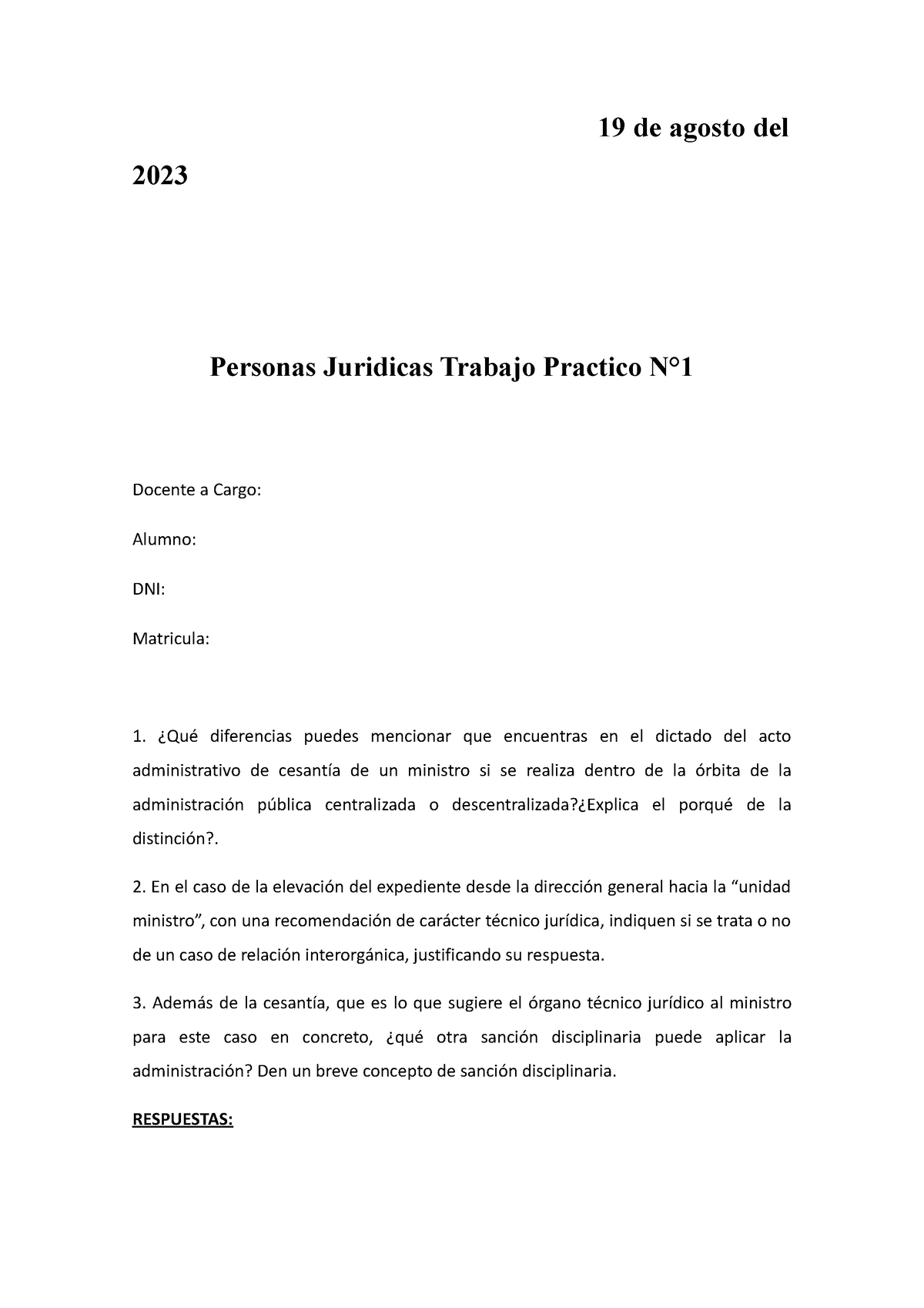 19 de agosto del 2023

Personas Juridicas Trabajo Practico N°1

Docente a Cargo:

Alumno:

DNI:

Matricula:

1. ¿Qué diferencias puedes mencionar que encuentras en el dictado del acto administrativo de cesantía de un ministro si se realiza dentro de la órbita de la administración pública centralizada o descentralizada?¿Explica el porqué de la distinción?.

2. En el caso de la elevación del expediente desde la dirección general hacia la “unidad ministro”, con una recomendación de carácter técnico jurídica, indiquen si se trata o no de un caso de relación interorgánica, justificando su respuesta.

3. Además de la cesantía, que es lo que sugiere el órgano técnico jurídico al ministro para este caso en concreto, ¿qué otra sanción disciplinaria puede aplicar la administración? Den un breve concepto de sanción disciplinaria.

RESPUESTAS: